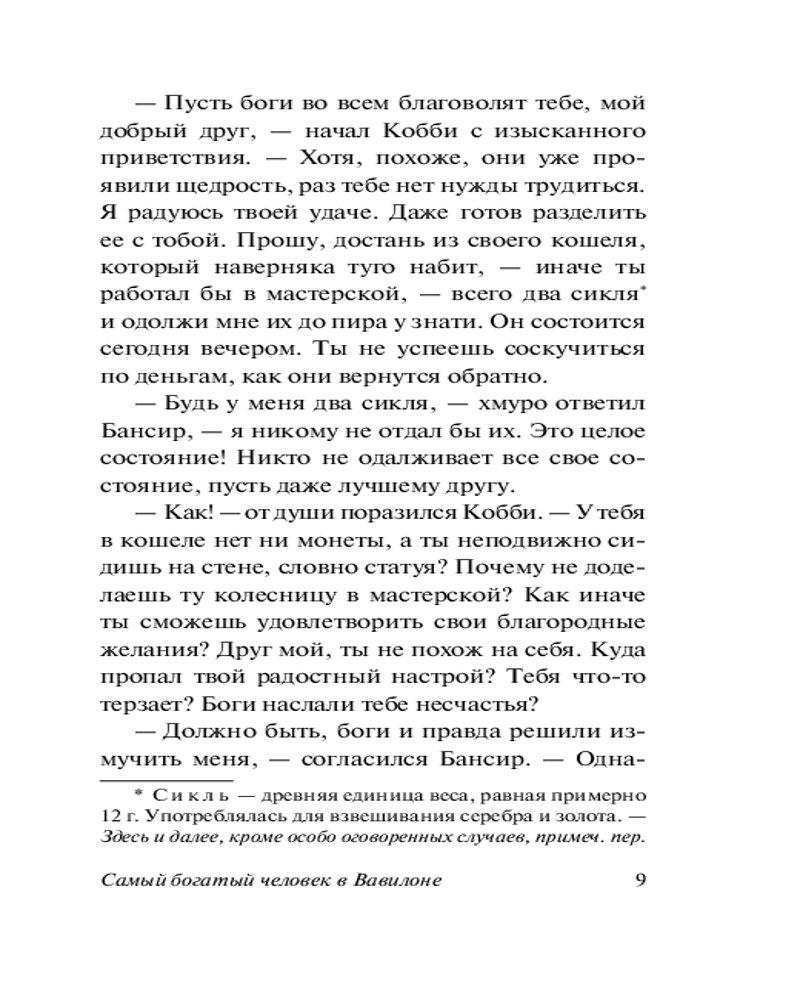 — Пусть боги во всем благоволят тебе, мой добрый друг, — начал Кобби с изысканного приветствия. — Хотя, похоже, они уже проявили щедрость, раз тебе нет нужды трудиться. Я радуюсь твоей удаче. Даже готов разделить ее с тобой. Прошу, достань из своего кошеля, который наверняка туго набит, — иначе ты работал бы в мастерской, — всего два сикля* и одолжи мне их до пира у знати. Он состоится сегодня вечером. Ты не успеешь соскучиться по деньгам, как они вернутся обратно.

— Будь у меня два сикля, — хмуро ответил Бансир, — я никому не отдал бы их. Это целое состояние! Никто не одалживает все свое состояние, пусть даже лучшему другу.

— Как! — от души поразился Кобби. — У тебя в кошеле нет ни монеты, а ты неподвижно сидишь на стене, словно статуя? Почему не доделаешь ту колесницу в мастерской? Как иначе ты сможешь удовлетворить свои благородные желания? Друг мой, ты не похож на себя. Куда пропал твой радостный настрой? Тебя что-то терзает? Боги наслали тебе несчастья?

— Должно быть, боги и правда решили измучить меня, — согласился Бансир. — Одна-

* Сикль — древняя единица веса, равная примерно 12 г. Употреблялась для взвешивания серебра и золота. — Здесь и далее, кроме особо оговоренных случаев, примеч. пер.

Самый богатый человек в Вавилоне 9